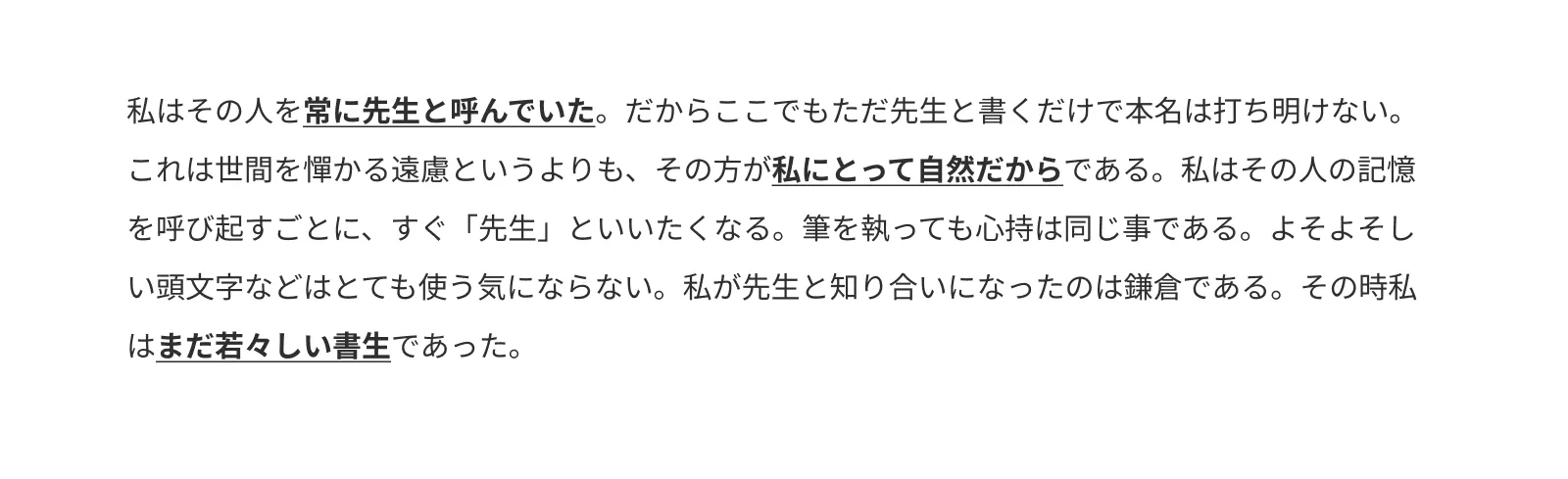 私はその人を常に先生と呼んでいた。だからここでもただ先生と書くだけで本名は打ち明けない。これは世間を憚かる遠慮というよりも、その方が私にとって自然だからである。私はその人の記憶を呼び起すごとに、すぐ「先生」といいたくなる。筆を執っても心持は同じ事である。よそよそしい頭文字などはとても使う気にならない。私が先生と知り合いになったのは鎌倉である。その時私はまだ若々しい書生であった。